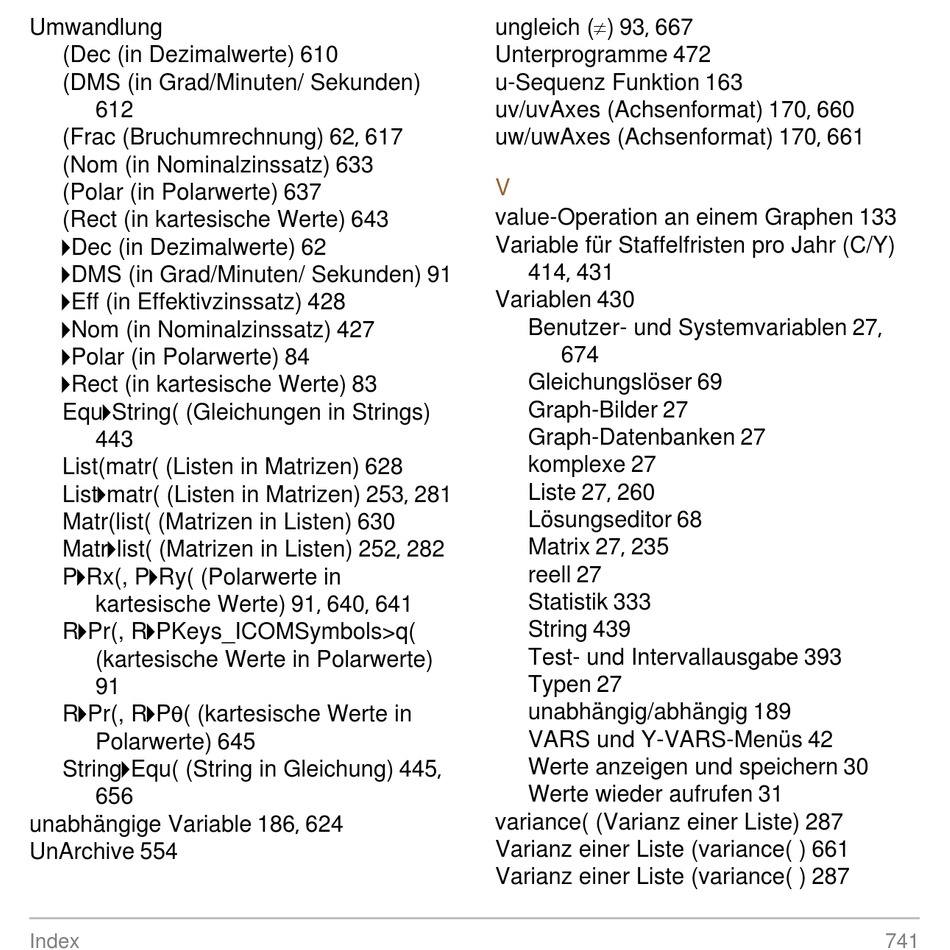 Umwandlung
(Dec (in Dezimalwerte) 610
(DMS (in Grad/Minuten/ Sekunden) 612
(Frac (Bruchumrechnung) 62, 617
(Nom (in Nominalzinssatz) 633
(Polar (in Polarwerte) 637
(Rect (in kartesische Werte) 643
▶Dec (in Dezimalwerte) 62
▶DMS (in Grad/Minuten/ Sekunden) 91
▶Eff (in Effektivzinssatz) 428
▶Nom (in Nominalzinssatz) 427
▶Polar (in Polarwerte) 84
▶Rect (in kartesische Werte) 83
Equ▶String( (Gleichungen in Strings) 443
List(matr( (Listen in Matrizen) 628
List▶matr( (Listen in Matrizen) 253, 281
Matr(list( (Matrizen in Listen) 630
Matr▶list( (Matrizen in Listen) 252, 282
P▶Rx(, P▶Ry( (Polarwerte in kartesische Werte) 91, 640, 641
R▶Pr(, R▶PKeys_ICOMSymbols>q( (kartesische Werte in Polarwerte) 91
R▶Pr(, R▶Pθ( (kartesische Werte in Polarwerte) 645
String▶Equ( (String in Gleichung) 445, 656
unabhängige Variable 186, 624
UnArchive 554

ungleich ($\neq$) 93, 667
Unterprogramme 472
u-Sequenz Funktion 163
uv/uvAxes (Achsenformat) 170, 660
uw/uwAxes (Achsenformat) 170, 661

V
value-Operation an einem Graphen 133
Variable für Staffelfristen pro Jahr (C/Y) 414, 431
Variablen 430
Benutzer- und Systemvariablen 27, 674
Gleichungslöser 69
Graph-Bilder 27
Graph-Datenbanken 27
komplexe 27
Liste 27, 260
Lösungseditor 68
Matrix 27, 235
reell 27
Statistik 333
String 439
Test- und Intervallausgabe 393
Typen 27
unabhängig/abhängig 189
VARS und Y-VARS-Menüs 42
Werte anzeigen und speichern 30
Werte wieder aufrufen 31
variance( (Varianz einer Liste) 287
Varianz einer Liste (variance( ) 661
Varianz einer Liste (variance( ) 287

Index 741